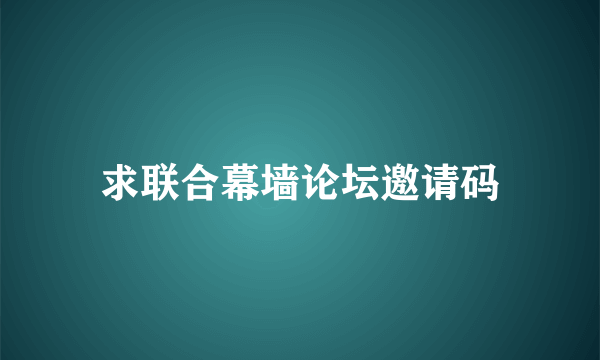 求联合幕墙论坛邀请码